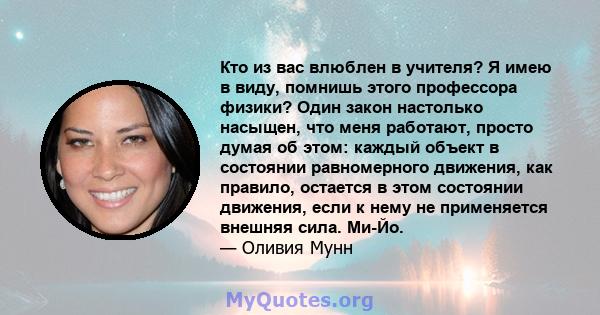 Кто из вас влюблен в учителя? Я имею в виду, помнишь этого профессора физики? Один закон настолько насыщен, что меня работают, просто думая об этом: каждый объект в состоянии равномерного движения, как правило, остается в этом состоянии движения, если к нему не применяется внешняя сила. Ми-Йо.
— Оливия Мунн

MyQuotes.org